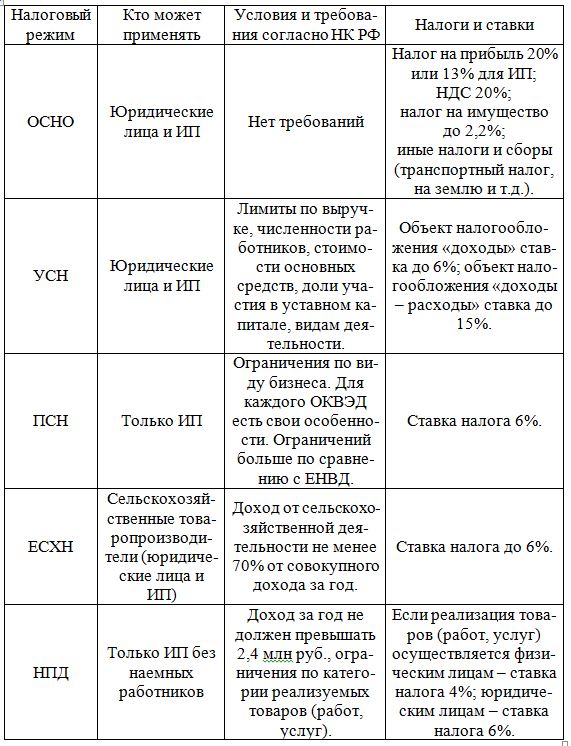 | Налоговый режим | Кто может применять | Условия и требования согласно НК РФ | Налоги и ставки |
|---|---|---|---|
| ОСНО | Юридические лица и ИП | Нет требований | Налог на прибыль 20% или 13% для ИП; НДС 20%; налог на имущество до 2,2%; иные налоги и сборы (транспортный налог, на землю и т.д.). |
| УСН | Юридические лица и ИП | Лимиты по выручке, численности работников, стоимости основных средств, доли участия в уставном капитале, видам деятельности. | Объект налогообложения «доходы» ставка до 6%; объект налогообложения «доходы – расходы» ставка до 15%. |
| ПСН | Только ИП | Ограничения по виду бизнеса. Для каждого ОКВЭД есть свои особенности. Ограничений больше по сравнению с ЕНВД. | Ставка налога 6%. |
| ЕСХН | Сельскохозяйственные товаропроизводители (юридические лица и ИП) | Доход от сельскохозяйственной деятельности не менее 70% от совокупного дохода за год. | Ставка налога до 6%. |
| НПД | Только ИП без наемных работников | Доход за год не должен превышать 2,4 млн руб., ограничения по категории реализуемых товаров (работ, услуг). | Если реализация товаров (работ, услуг) осуществляется физическим лицам – ставка налога 4%; юридическим лицам – ставка налога 6%. |